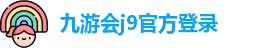 九游会j9官方登录